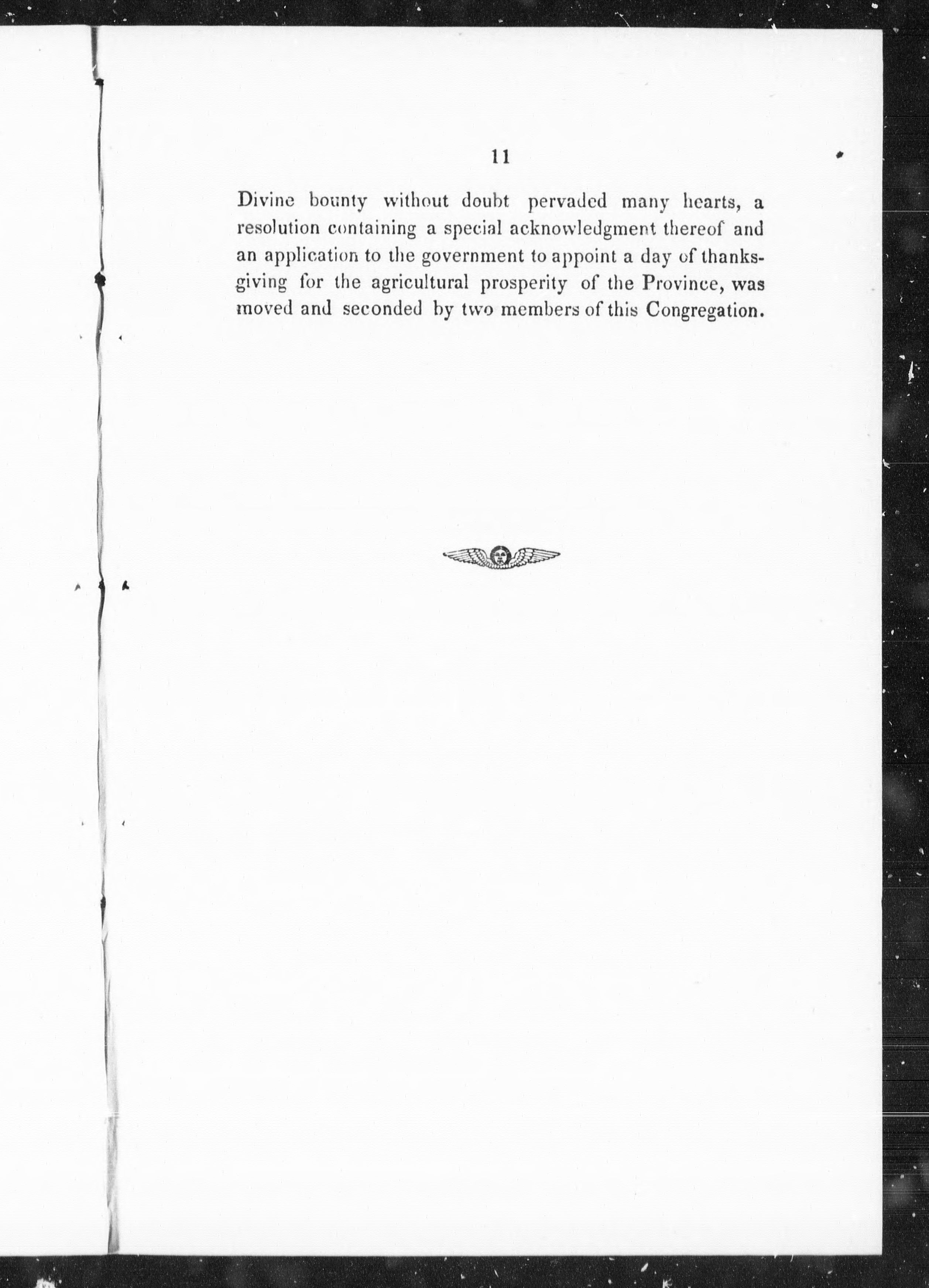 11

Divine bounty without doubt pervaded many hearts, a resolution containing a special acknowledgment thereof and an application to the government to appoint a day of thanksgiving for the agricultural prosperity of the Province, was moved and seconded by two members of this Congregation.